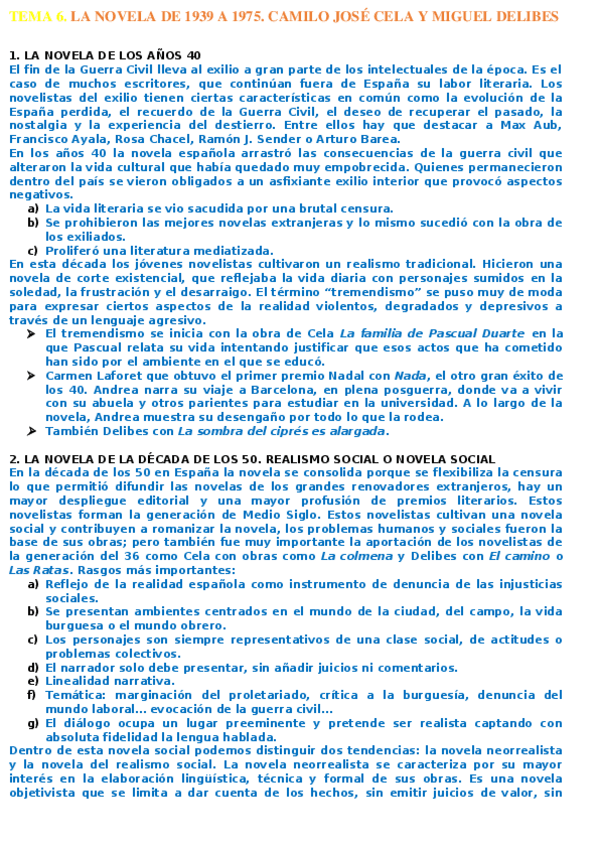 TEMA 6. LA NOVELA DE 1939 A 1975. CAMILO JOSÉ CELA Y MIGUEL DELIBES

1. LA NOVELA DE LOS AÑOS 40
El fin de la Guerra Civil lleva al exilio a gran parte de los intelectuales de la época. Es el caso de muchos escritores, que continúan fuera de España su labor literaria. Los novelistas del exilio tienen ciertas características en común como la evolución de la España perdida, el recuerdo de la Guerra Civil, el deseo de recuperar el pasado, la nostalgia y la experiencia del destierro. Entre ellos hay que destacar a Max Aub, Francisco Ayala, Rosa Chacel, Ramón J. Sender o Arturo Barea.
En los años 40 la novela española arrastró las consecuencias de la guerra civil que alteraron la vida cultural que había quedado muy empobrecida. Quienes permanecieron dentro del país se vieron obligados a un asfixiante exilio interior que provocó aspectos negativos.
a) La vida literaria se vio sacudida por una brutal censura.
b) Se prohibieron las mejores novelas extranjeras y lo mismo sucedió con la obra de los exiliados.
c) Proliferó una literatura mediatizada.
En esta década los jóvenes novelistas cultivaron un realismo tradicional. Hicieron una novela de corte existencial, que reflejaba la vida diaria con personajes sumidos en la soledad, la frustración y el desarraigo. El término “tremendismo” se puso muy de moda para expresar ciertos aspectos de la realidad violentos, degradados y depresivos a través de un lenguaje agresivo.
➤ El tremendismo se inicia con la obra de Cela La familia de Pascual Duarte en la que Pascual relata su vida intentando justificar que esos actos que ha cometido han sido por el ambiente en el que se educó.
➤ Carmen Laforet que obtuvo el primer premio Nadal con Nada, el otro gran éxito de los 40. Andrea narra su viaje a Barcelona, en plena posguerra, donde va a vivir con su abuela y otros parientes para estudiar en la universidad. A lo largo de la novela, Andrea muestra su desengaño por todo lo que la rodea.
➤ También Delibes con La sombra del ciprés es alargada.

2. LA NOVELA DE LA DÉCADA DE LOS 50. REALISMO SOCIAL O NOVELA SOCIAL
En la década de los 50 en España la novela se consolida porque se flexibiliza la censura lo que permitió difundir las novelas de los grandes renovadores extranjeros, hay un mayor despliegue editorial y una mayor profusión de premios literarios. Estos novelistas forman la generación de Medio Siglo. Estos novelistas cultivan una novela social y contribuyen a romanizar la novela, los problemas humanos y sociales fueron la base de sus obras; pero también fue muy importante la aportación de los novelistas de la generación del 36 como Cela con obras como La colmena y Delibes con El camino o Las Ratas. Rasgos más importantes:
a) Reflejo de la realidad española como instrumento de denuncia de las injusticias sociales.
b) Se presentan ambientes centrados en el mundo de la ciudad, del campo, la vida burguesa o el mundo obrero.
c) Los personajes son siempre representativos de una clase social, de actitudes o problemas colectivos.
d) El narrador solo debe presentar, sin añadir juicios ni comentarios.
e) Linealidad narrativa.
f) Temática: marginación del proletariado, crítica a la burguesía, denuncia del mundo laboral... evocación de la guerra civil...
g) El diálogo ocupa un lugar preeminente y pretende ser realista captando con absoluta fidelidad la lengua hablada.
Dentro de esta novela social podemos distinguir dos tendencias: la novela neorrealista y la novela del realismo social. La novela neorrealista se caracteriza por su mayor interés en la elaboración lingüística, técnica y formal de sus obras. Es una novela objetivista que se limita a dar cuenta de los hechos, sin emitir juicios de valor, sin